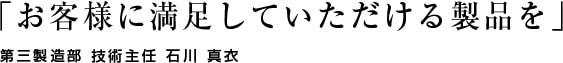 「お客様に満足していただける製品を」

第三製造部 技術主任 石川 真衣